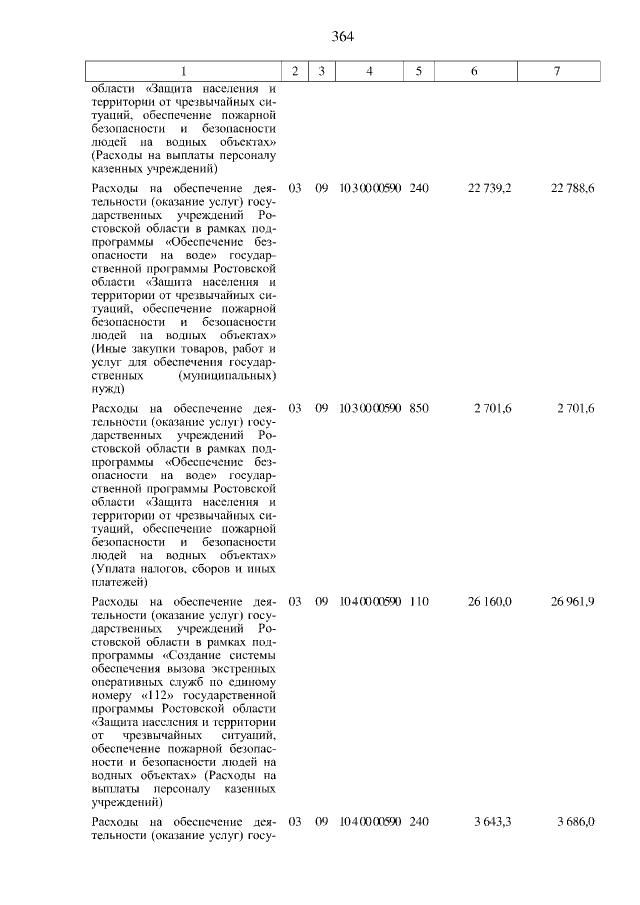 364

| 1 | 2 | 3 | 4 | 5 | 6 | 7 |
|---|---|---|---|---|---|---|
| области «Защита населения и территории от чрезвычайных ситуаций, обеспечение пожарной безопасности и безопасности людей на водных объектах» (Расходы на выплаты персоналу казенных учреждений) | | | | | | |
| Расходы на обеспечение деятельности (оказание услуг) государственных учреждений Ростовской области в рамках подпрограммы «Обеспечение безопасности на воде» государственной программы Ростовской области «Защита населения и территории от чрезвычайных ситуаций, обеспечение пожарной безопасности и безопасности людей на водных объектах» (Иные закупки товаров, работ и услуг для обеспечения государственных (муниципальных) нужд) | 03 | 09 | 10 3 00 00590 | 240 | 22 739,2 | 22 788,6 |
| Расходы на обеспечение деятельности (оказание услуг) государственных учреждений Ростовской области в рамках подпрограммы «Обеспечение безопасности на воде» государственной программы Ростовской области «Защита населения и территории от чрезвычайных ситуаций, обеспечение пожарной безопасности и безопасности людей на водных объектах» (Уплата налогов, сборов и иных платежей) | 03 | 09 | 10 3 00 00590 | 850 | 2 701,6 | 2 701,6 |
| Расходы на обеспечение деятельности (оказание услуг) государственных учреждений Ростовской области в рамках подпрограммы «Создание системы обеспечения вызова экстренных оперативных служб по единому номеру «112» государственной программы Ростовской области «Защита населения и территории от чрезвычайных ситуаций, обеспечение пожарной безопасности и безопасности людей на водных объектах» (Расходы на выплаты персоналу казенных учреждений) | 03 | 09 | 10 4 00 00590 | 110 | 26 160,0 | 26 961,9 |
| Расходы на обеспечение деятельности (оказание услуг) госу- | 03 | 09 | 10 4 00 00590 | 240 | 3 643,3 | 3 686,0 |